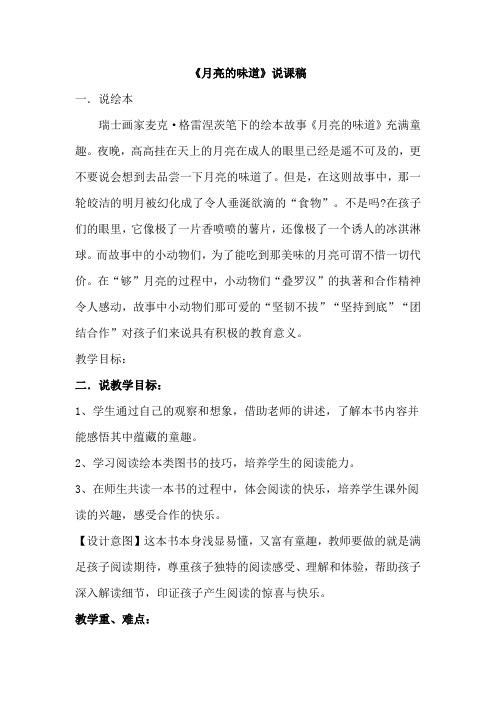 《月亮的味道》说课稿

一．说绘本

瑞士画家麦克·格雷涅茨笔下的绘本故事《月亮的味道》充满童趣。夜晚，高高挂在天上的月亮在成人的眼里已经是遥不可及的，更不要说会想到去品尝一下月亮的味道了。但是，在这则故事中，那一轮皎洁的明月被幻化成了令人垂涎欲滴的“食物”。不是吗?在孩子们的眼里，它像极了一片香喷喷的薯片，还像极了一个诱人的冰淇淋球。而故事中的小动物们，为了能吃到那美味的月亮可谓不惜一切代价。在“够”月亮的过程中，小动物们“叠罗汉”的执著和合作精神令人感动，故事中小动物们那可爱的“坚韧不拔”“坚持到底”“团结合作”对孩子们来说具有积极的教育意义。

教学目标：

二．说教学目标：

1、学生通过自己的观察和想象，借助老师的讲述，了解本书内容并能感悟其中蕴藏的童趣。

2、学习阅读绘本类图书的技巧，培养学生的阅读能力。

3、在师生共读一本书的过程中，体会阅读的快乐，培养学生课外阅读的兴趣，感受合作的快乐。

【设计意图】这本书本身浅显易懂，又富有童趣，教师要做的就是满足孩子阅读期待，尊重孩子独特的阅读感受、理解和体验，帮助孩子深入解读细节，印证孩子产生阅读的惊喜与快乐。

教学重、难点：